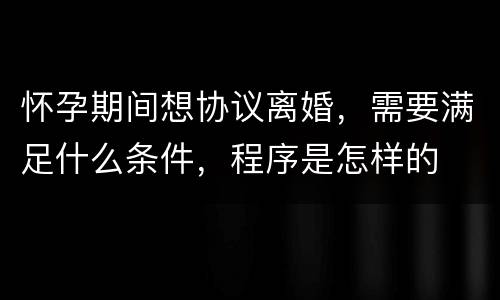 怀孕期间想协议离婚，需要满足什么条件，程序是怎样的